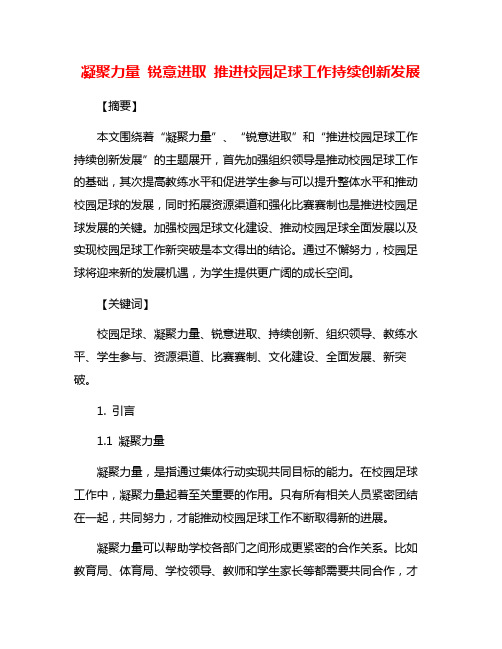 凝聚力量 锐意进取 推进校园足球工作持续创新发展

【摘要】

本文围绕着“凝聚力量”、“锐意进取”和“推进校园足球工作持续创新发展”的主题展开，首先加强组织领导是推动校园足球工作的基础，其次提高教练水平和促进学生参与可以提升整体水平和推动校园足球的发展，同时拓展资源渠道和强化比赛赛制也是推进校园足球发展的关键。加强校园足球文化建设、推动校园足球全面发展以及实现校园足球工作新突破是本文得出的结论。通过不懈努力，校园足球将迎来新的发展机遇，为学生提供更广阔的成长空间。

【关键词】

校园足球、凝聚力量、锐意进取、持续创新、组织领导、教练水平、学生参与、资源渠道、比赛赛制、文化建设、全面发展、新突破。

1. 引言

1.1 凝聚力量

凝聚力量，是指通过集体行动实现共同目标的能力。在校园足球工作中，凝聚力量起着至关重要的作用。只有所有相关人员紧密团结在一起，共同努力，才能推动校园足球工作不断取得新的进展。

凝聚力量可以帮助学校各部门之间形成更紧密的合作关系。比如教育局、体育局、学校领导、教师和学生家长等都需要共同合作，才